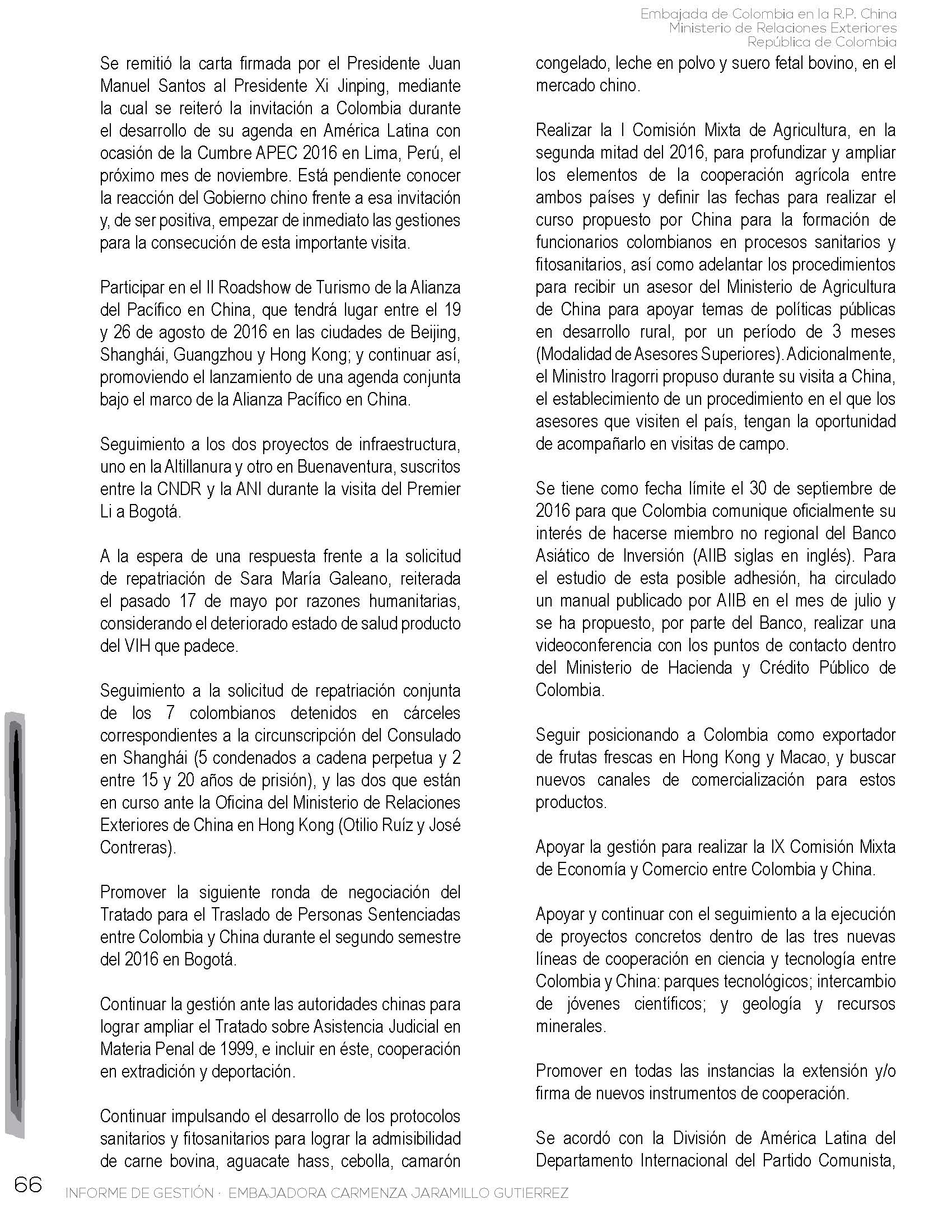 Embajada de Colombia en la R.P. China
Ministerio de Relaciones Exteriores
República de Colombia

Se remitió la carta firmada por el Presidente Juan Manuel Santos al Presidente Xi Jinping, mediante la cual se reiteró la invitación a Colombia durante el desarrollo de su agenda en América Latina con ocasión de la Cumbre APEC 2016 en Lima, Perú, el próximo mes de noviembre. Está pendiente conocer la reacción del Gobierno chino frente a esa invitación y, de ser positiva, empezar de inmediato las gestiones para la consecución de esta importante visita.

Participar en el II Roadshow de Turismo de la Alianza del Pacífico en China, que tendrá lugar entre el 19 y 26 de agosto de 2016 en las ciudades de Beijing, Shanghái, Guangzhou y Hong Kong; y continuar así, promoviendo el lanzamiento de una agenda conjunta bajo el marco de la Alianza Pacífico en China.

Seguimiento a los dos proyectos de infraestructura, uno en la Altillanura y otro en Buenaventura, suscritos entre la CNDR y la ANI durante la visita del Premier Li a Bogotá.

A la espera de una respuesta frente a la solicitud de repatriación de Sara María Galeano, reiterada el pasado 17 de mayo por razones humanitarias, considerando el deteriorado estado de salud producto del VIH que padece.

Seguimiento a la solicitud de repatriación conjunta de los 7 colombianos detenidos en cárceles correspondientes a la circunscripción del Consulado en Shanghái (5 condenados a cadena perpetua y 2 entre 15 y 20 años de prisión), y las dos que están en curso ante la Oficina del Ministerio de Relaciones Exteriores de China en Hong Kong (Otilio Ruíz y José Contreras).

Promover la siguiente ronda de negociación del Tratado para el Traslado de Personas Sentenciadas entre Colombia y China durante el segundo semestre del 2016 en Bogotá.

Continuar la gestión ante las autoridades chinas para lograr ampliar el Tratado sobre Asistencia Judicial en Materia Penal de 1999, e incluir en éste, cooperación en extradición y deportación.

Continuar impulsando el desarrollo de los protocolos sanitarios y fitosanitarios para lograr la admisibilidad de carne bovina, aguacate hass, cebolla, camarón congelado, leche en polvo y suero fetal bovino, en el mercado chino.

Realizar la I Comisión Mixta de Agricultura, en la segunda mitad del 2016, para profundizar y ampliar los elementos de la cooperación agrícola entre ambos países y definir las fechas para realizar el curso propuesto por China para la formación de funcionarios colombianos en procesos sanitarios y fitosanitarios, así como adelantar los procedimientos para recibir un asesor del Ministerio de Agricultura de China para apoyar temas de políticas públicas en desarrollo rural, por un período de 3 meses (Modalidad de Asesores Superiores). Adicionalmente, el Ministro Iragorri propuso durante su visita a China, el establecimiento de un procedimiento en el que los asesores que visiten el país, tengan la oportunidad de acompañarlo en visitas de campo.

Se tiene como fecha límite el 30 de septiembre de 2016 para que Colombia comunique oficialmente su interés de hacerse miembro no regional del Banco Asiático de Inversión (AIIB siglas en inglés). Para el estudio de esta posible adhesión, ha circulado un manual publicado por AIIB en el mes de julio y se ha propuesto, por parte del Banco, realizar una videoconferencia con los puntos de contacto dentro del Ministerio de Hacienda y Crédito Público de Colombia.

Seguir posicionando a Colombia como exportador de frutas frescas en Hong Kong y Macao, y buscar nuevos canales de comercialización para estos productos.

Apoyar la gestión para realizar la IX Comisión Mixta de Economía y Comercio entre Colombia y China.

Apoyar y continuar con el seguimiento a la ejecución de proyectos concretos dentro de las tres nuevas líneas de cooperación en ciencia y tecnología entre Colombia y China: parques tecnológicos; intercambio de jóvenes científicos; y geología y recursos minerales.

Promover en todas las instancias la extensión y/o firma de nuevos instrumentos de cooperación.

Se acordó con la División de América Latina del Departamento Internacional del Partido Comunista,

66 INFORME DE GESTIÓN · EMBAJADORA CARMENZA JARAMILLO GUTIERREZ